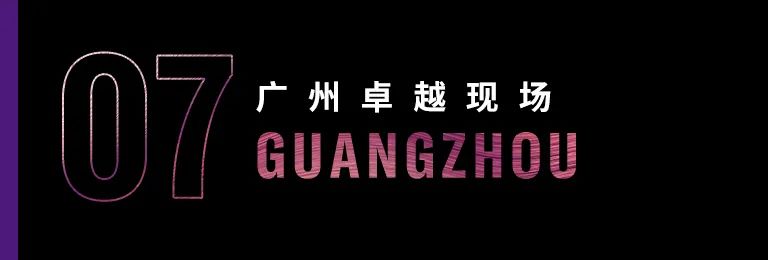 07
广州卓越现场
GUANGZHOU